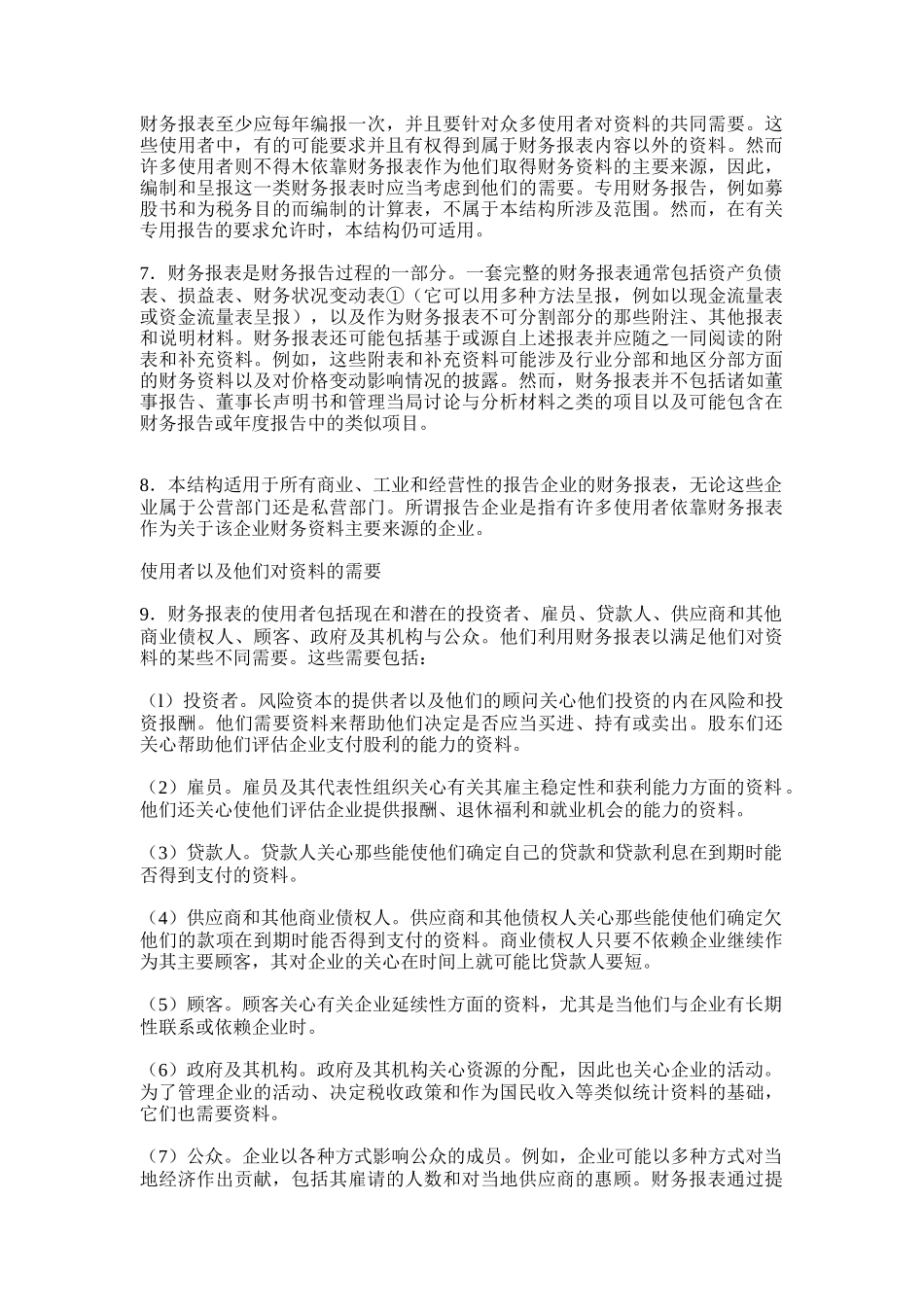 财务报表至少应每年编报一次，并且要针对众多使用者对资料的共同需要。这些使用者中，有的可能要求并且有权得到属于财务报表内容以外的资料。然而许多使用者则不得木依靠财务报表作为他们取得财务资料的主要来源，因此，编制和呈报这一类财务报表时应当考虑到他们的需要。专用财务报告，例如募股书和为税务目的而编制的计算表，不属于本结构所涉及范围。然而，在有关专用报告的要求允许时，本结构仍可适用。

7．财务报表是财务报告过程的一部分。一套完整的财务报表通常包括资产负债表、损益表、财务状况变动表①（它可以用多种方法呈报，例如以现金流量表或资金流量表呈报），以及作为财务报表不可分割部分的那些附注、其他报表和说明材料。财务报表还可能包括基于或源自上述报表并应随之一同阅读的附表和补充资料。例如，这些附表和补充资料可能涉及行业分部和地区分部方面的财务资料以及对价格变动影响情况的披露。然而，财务报表并不包括诸如董事报告、董事长声明书和管理当局讨论与分析材料之类的项目以及可能包含在财务报告或年度报告中的类似项目。

8．本结构适用于所有商业、工业和经营性的报告企业的财务报表，无论这些企业属于公营部门还是私营部门。所谓报告企业是指有许多使用者依靠财务报表作为关于该企业财务资料主要来源的企业。

使用者以及他们对资料的需要

9．财务报表的使用者包括现在和潜在的投资者、雇员、贷款人、供应商和其他商业债权人、顾客、政府及其机构与公众。他们利用财务报表以满足他们对资料的某些不同需要。这些需要包括：

（1）投资者。风险资本的提供者以及他们的顾问关心他们投资的内在风险和投资报酬。他们需要资料来帮助他们决定是否应当买进、持有或卖出。股东们还关心帮助他们评估企业支付股利的能力的资料。

（2）雇员。雇员及其代表性组织关心有关其雇主稳定性和获利能力方面的资料。他们还关心使他们评估企业提供报酬、退休福利和就业机会的能力的资料。

（3）贷款人。贷款人关心那些能使他们确定自己的贷款和贷款利息在到期时能否得到支付的资料。

（4）供应商和其他商业债权人。供应商和其他债权人关心那些能使他们确定欠他们的款项在到期时能否得到支付的资料。商业债权人只要不依赖企业继续作为其主要顾客，其对企业的关心在时间上就可能比贷款人要短。

（5）顾客。顾客关心有关企业延续性方面的资料，尤其是当他们与企业有长期性联系或依赖企业时。

（6）政府及其机构。政府及其机构关心资源的分配，因此也关心企业的活动。为了管理企业的活动、决定税收政策和作为国民收入等类似统计资料的基础，它们也需要资料。

（7）公众。企业以各种方式影响公众的成员。例如，企业可能以多种方式对当地经济作出贡献，包括其雇请的人数和对当地供应商的惠顾。财务报表通过提